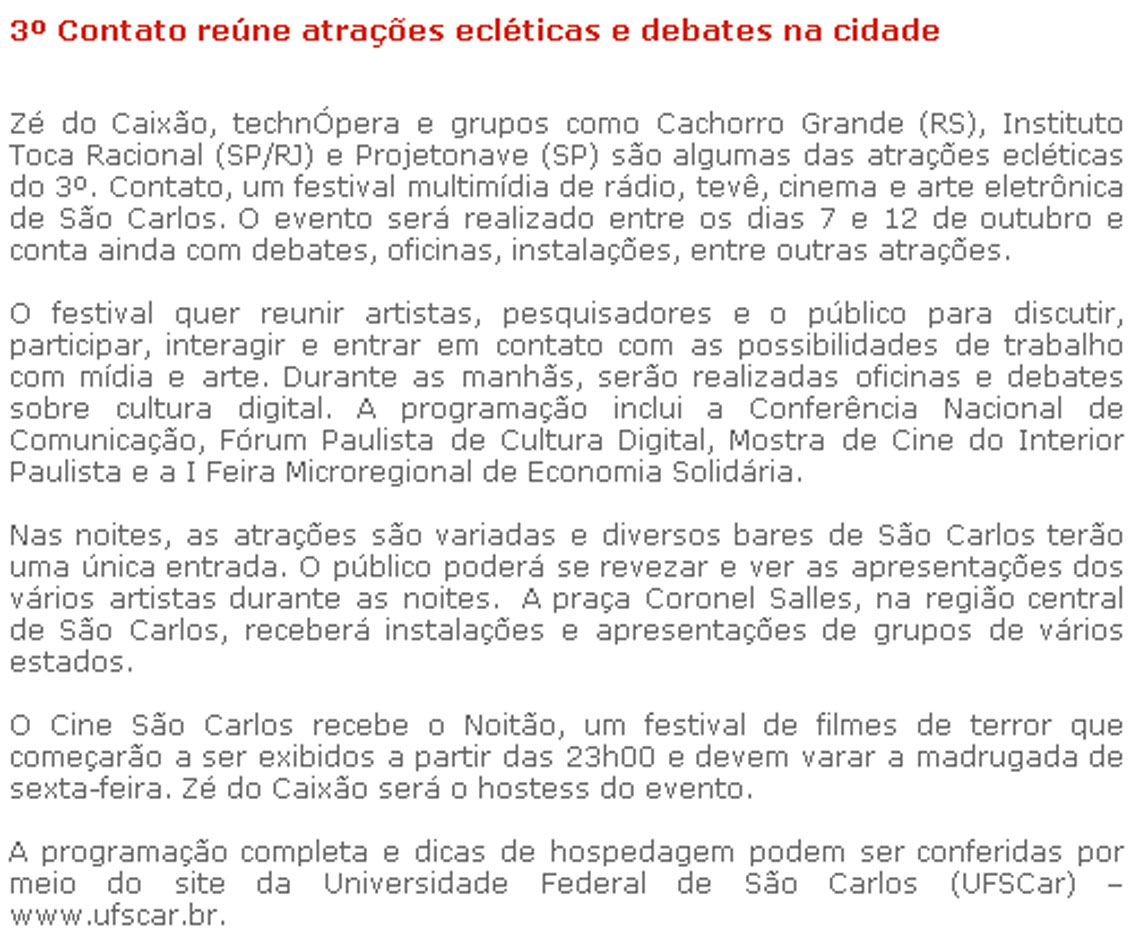 3º Contato reúne atrações ecléticas e debates na cidade

Zé do Caixão, technÓpera e grupos como Cachorro Grande (RS), Instituto Toca Racional (SP/RJ) e Projetonave (SP) são algumas das atrações ecléticas do 3º. Contato, um festival multimídia de rádio, tevê, cinema e arte eletrônica de São Carlos. O evento será realizado entre os dias 7 e 12 de outubro e conta ainda com debates, oficinas, instalações, entre outras atrações.

O festival quer reunir artistas, pesquisadores e o público para discutir, participar, interagir e entrar em contato com as possibilidades de trabalho com mídia e arte. Durante as manhãs, serão realizadas oficinas e debates sobre cultura digital. A programação inclui a Conferência Nacional de Comunicação, Fórum Paulista de Cultura Digital, Mostra de Cine do Interior Paulista e a I Feira Microregional de Economia Solidária.

Nas noites, as atrações são variadas e diversos bares de São Carlos terão uma única entrada. O público poderá se revezar e ver as apresentações dos vários artistas durante as noites. A praça Coronel Salles, na região central de São Carlos, receberá instalações e apresentações de grupos de vários estados.

O Cine São Carlos recebe o Noitão, um festival de filmes de terror que começarão a ser exibidos a partir das 23h00 e devem varar a madrugada de sexta-feira. Zé do Caixão será o hostess do evento.

A programação completa e dicas de hospedagem podem ser conferidas por meio do site da Universidade Federal de São Carlos (UFSCar) – www.ufscar.br.